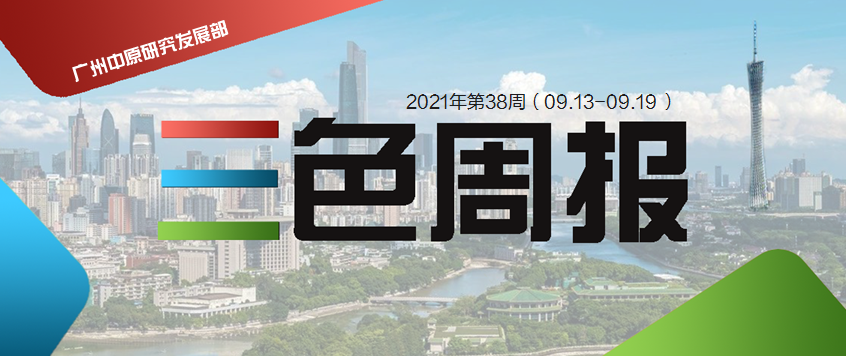 广州中原研究发展部

2021年第38周（09.13-09.19）

三色周报